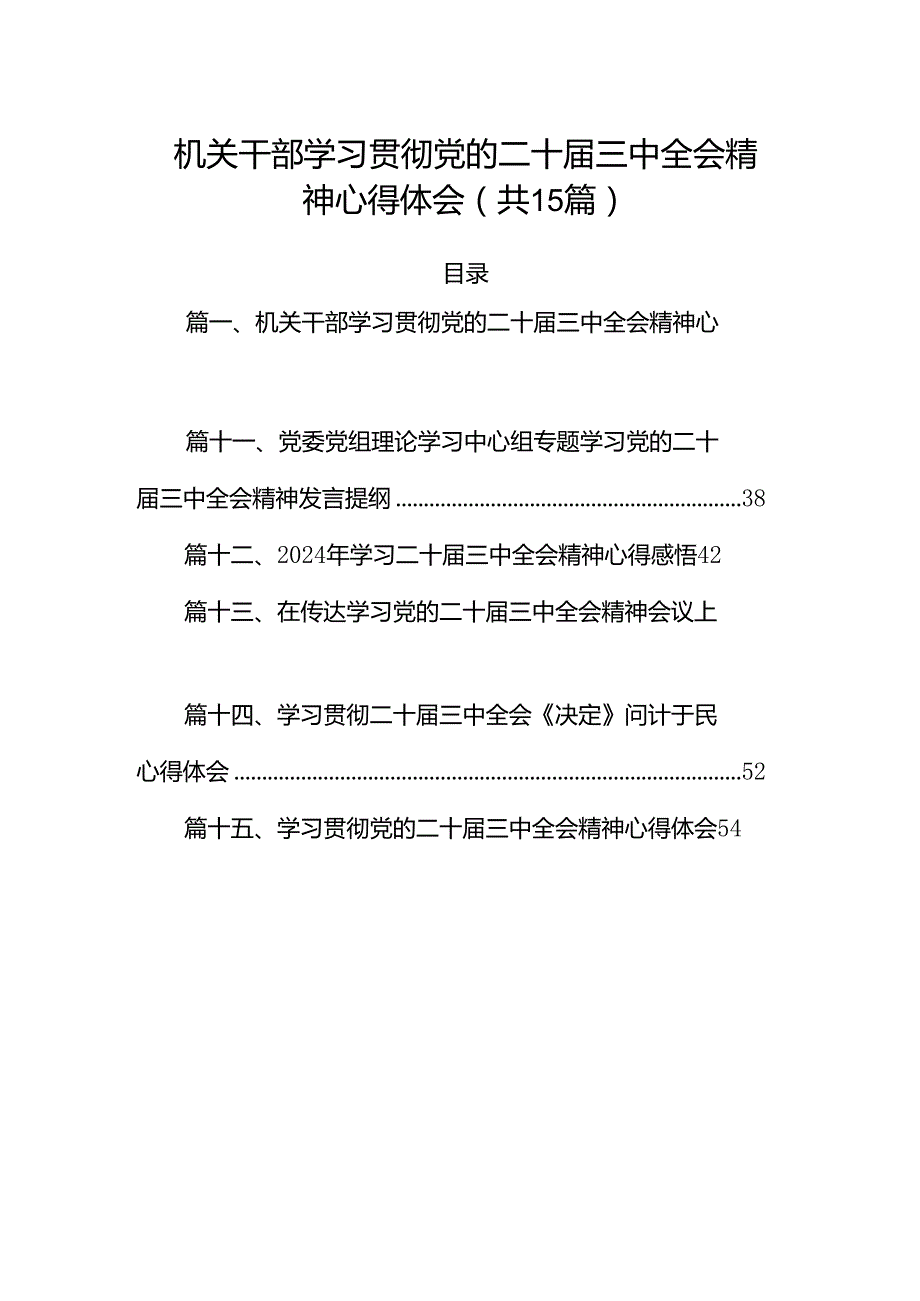 机关干部学习贯彻党的二十届三中全会精神心得体会（共15篇）

目录

篇一、机关干部学习贯彻党的二十届三中全会精神心

篇十一、党委党组理论学习中心组专题学习党的二十届三中全会精神发言提纲 ............................................................38

篇十二、2024年学习二十届三中全会精神心得感悟42

篇十三、在传达学习党的二十届三中全会精神会议上

篇十四、学习贯彻二十届三中全会《决定》问计于民心得体会 ..........................................................................................52

篇十五、学习贯彻党的二十届三中全会精神心得体会54